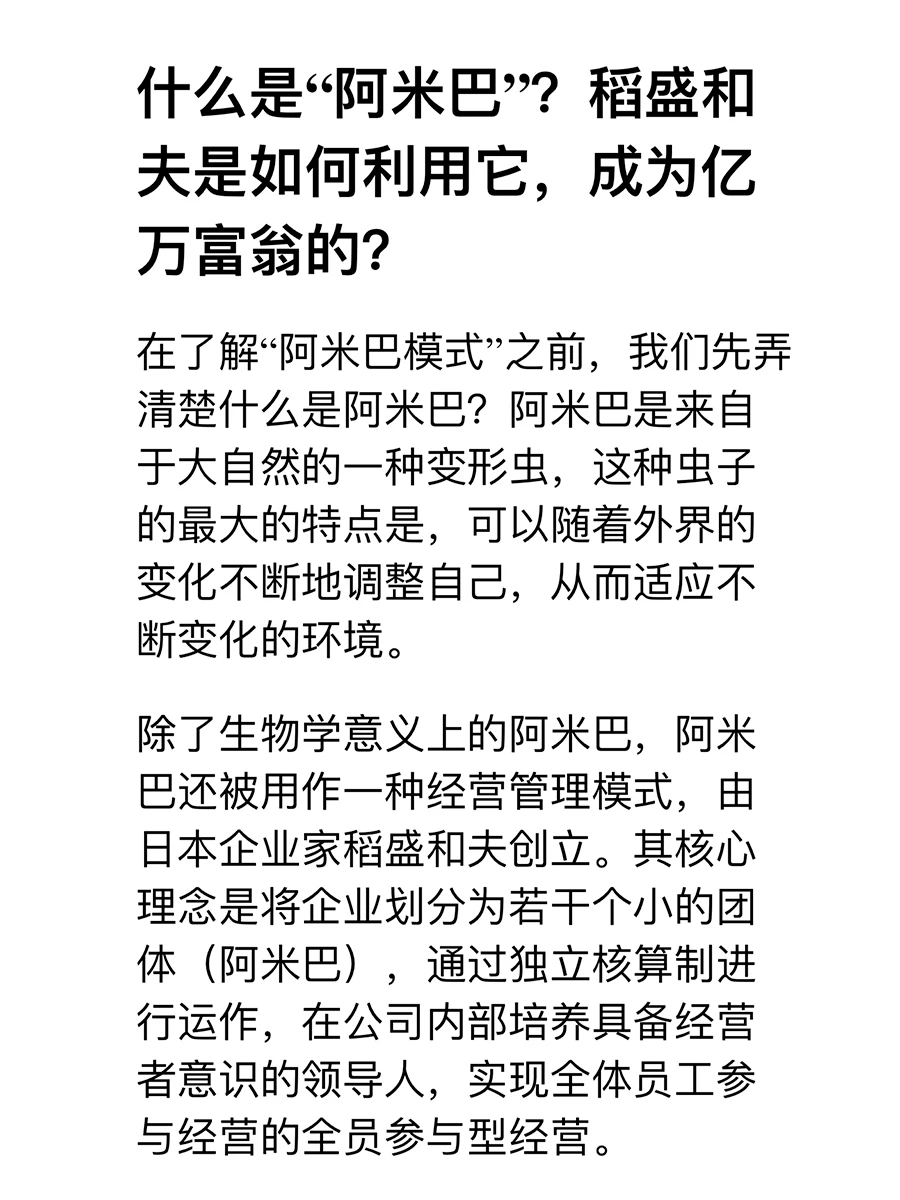 什么是“阿米巴”？稻盛和夫是如何利用它，成为亿万富翁的？

在了解“阿米巴模式”之前，我们先弄清楚什么是阿米巴？阿米巴是来自于大自然的一种变形虫，这种虫子的最大的特点是，可以随着外界的变化不断地调整自己，从而适应不断变化的环境。

除了生物学意义上的阿米巴，阿米巴还被用作一种经营管理模式，由日本企业家稻盛和夫创立。其核心理念是将企业划分为若干个小的团体（阿米巴），通过独立核算制进行运作，在公司内部培养具备经营者意识的领导人，实现全体员工参与经营的全员参与型经营。